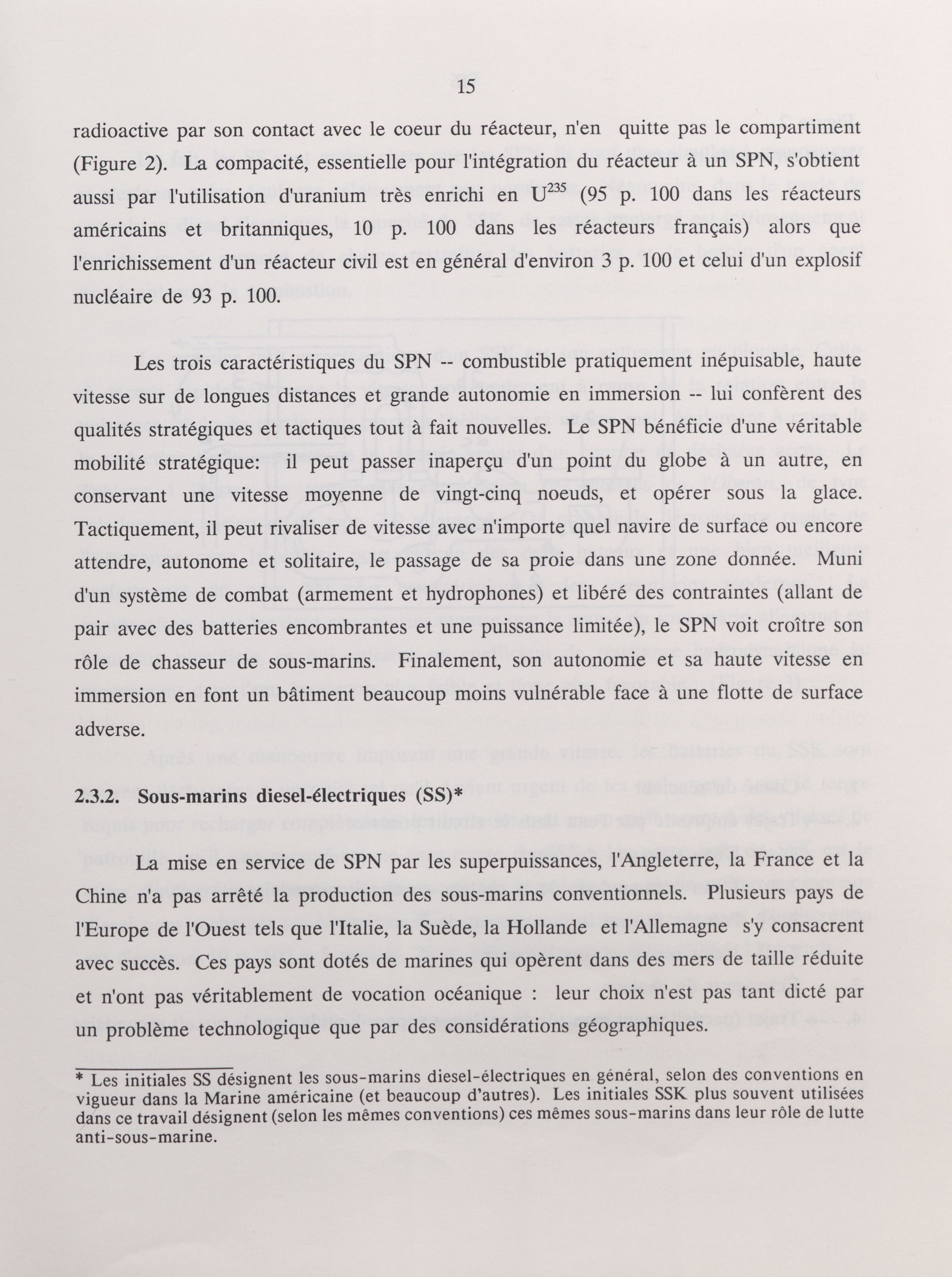 15

radioactive par son contact avec le coeur du réacteur, n'en quitte pas le compartiment (Figure 2). La compacité, essentielle pour l'intégration du réacteur à un SPN, s'obtient aussi par l'utilisation d'uranium très enrichi en $U^{235}$ (95 p. 100 dans les réacteurs américains et britanniques, 10 p. 100 dans les réacteurs français) alors que l'enrichissement d'un réacteur civil est en général d'environ 3 p. 100 et celui d'un explosif nucléaire de 93 p. 100.

Les trois caractéristiques du SPN -- combustible pratiquement inépuisable, haute vitesse sur de longues distances et grande autonomie en immersion -- lui confèrent des qualités stratégiques et tactiques tout à fait nouvelles. Le SPN bénéficie d'une véritable mobilité stratégique: il peut passer inaperçu d'un point du globe à un autre, en conservant une vitesse moyenne de vingt-cinq noeuds, et opérer sous la glace. Tactiquement, il peut rivaliser de vitesse avec n'importe quel navire de surface ou encore attendre, autonome et solitaire, le passage de sa proie dans une zone donnée. Muni d'un système de combat (armement et hydrophones) et libéré des contraintes (allant de pair avec des batteries encombrantes et une puissance limitée), le SPN voit croître son rôle de chasseur de sous-marins. Finalement, son autonomie et sa haute vitesse en immersion en font un bâtiment beaucoup moins vulnérable face à une flotte de surface adverse.

2.3.2. Sous-marins diesel-électriques (SS)*

La mise en service de SPN par les superpuissances, l'Angleterre, la France et la Chine n'a pas arrêté la production des sous-marins conventionnels. Plusieurs pays de l'Europe de l'Ouest tels que l'Italie, la Suède, la Hollande et l'Allemagne s'y consacrent avec succès. Ces pays sont dotés de marines qui opèrent dans des mers de taille réduite et n'ont pas véritablement de vocation océanique : leur choix n'est pas tant dicté par un problème technologique que par des considérations géographiques.

* Les initiales SS désignent les sous-marins diesel-électriques en général, selon des conventions en vigueur dans la Marine américaine (et beaucoup d'autres). Les initiales SSK plus souvent utilisées dans ce travail désignent (selon les mêmes conventions) ces mêmes sous-marins dans leur rôle de lutte anti-sous-marine.